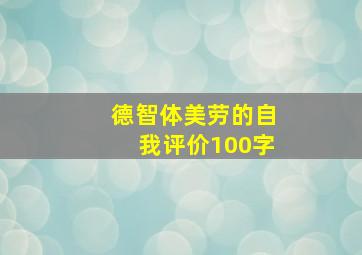 德智体美劳的自我评价100字